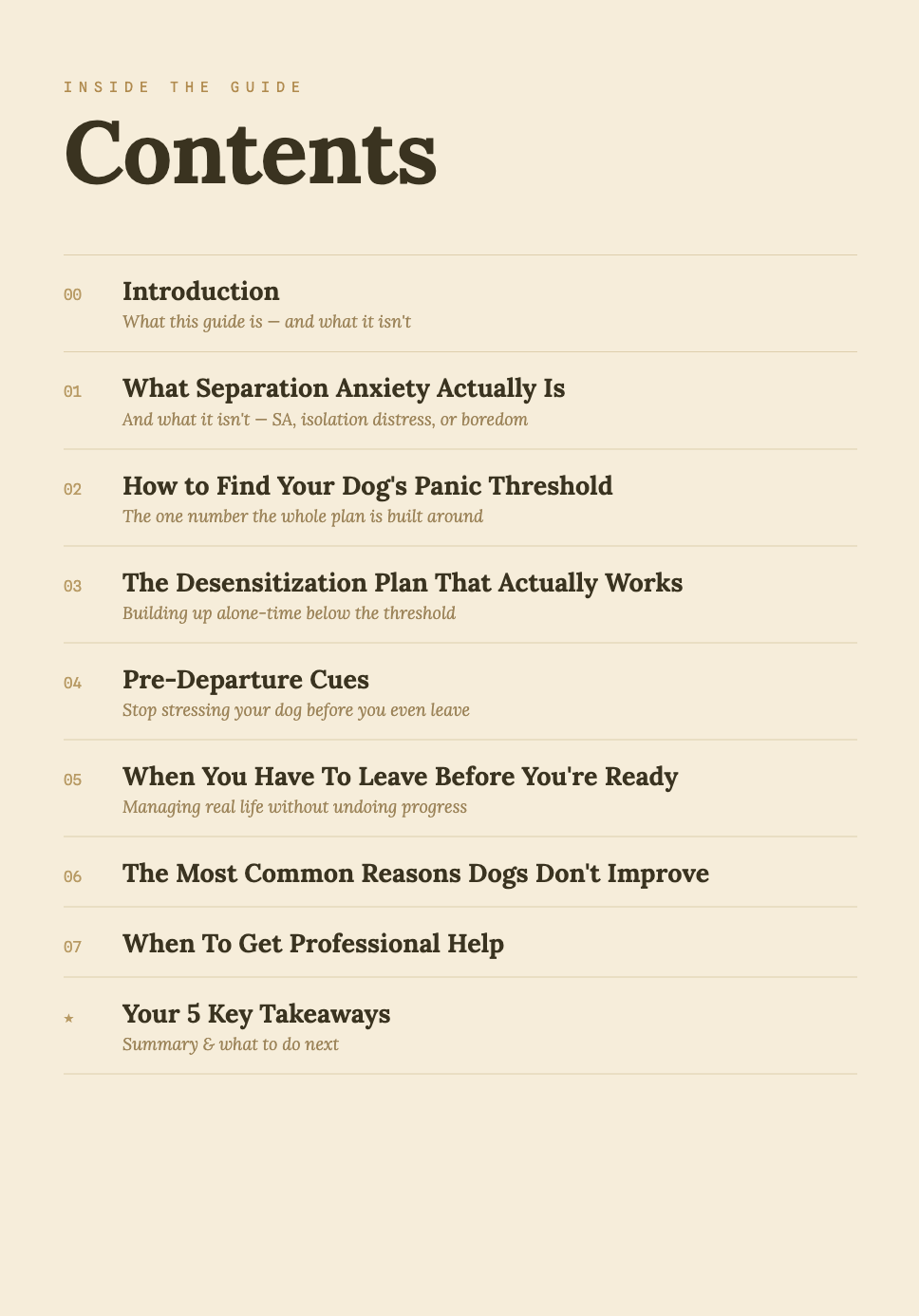 INSIDE THE GUIDE

Contents

00 Introduction
What this guide is — and what it isn't

01 What Separation Anxiety Actually Is
And what it isn't — SA, isolation distress, or boredom

02 How to Find Your Dog's Panic Threshold
The one number the whole plan is built around

03 The Desensitization Plan That Actually Works
Building up alone-time below the threshold

04 Pre-Departure Cues
Stop stressing your dog before you even leave

05 When You Have To Leave Before You're Ready
Managing real life without undoing progress

06 The Most Common Reasons Dogs Don't Improve

07 When To Get Professional Help

★ Your 5 Key Takeaways
Summary & what to do next